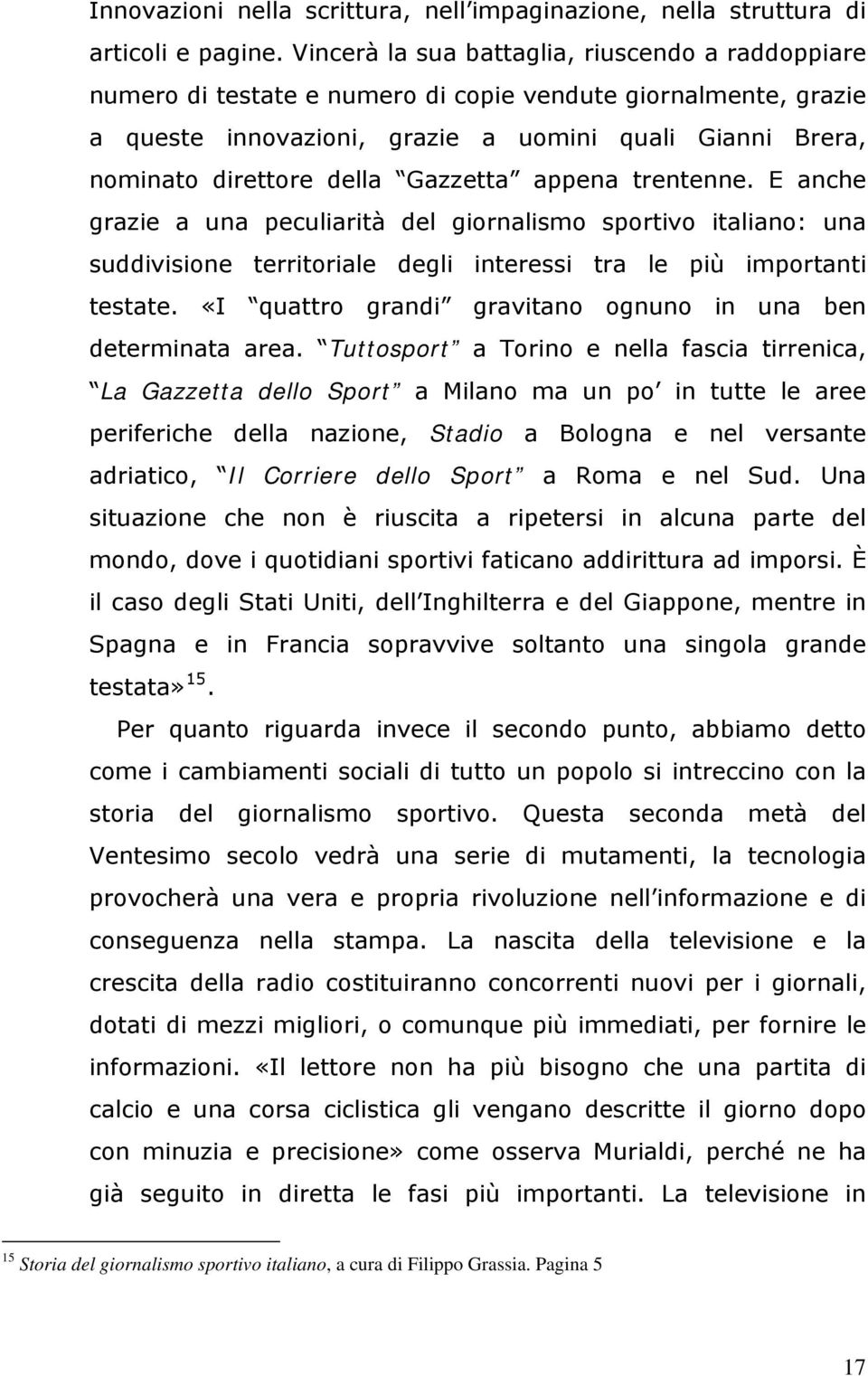 Innovazioni nella scrittura, nell'impaginazione, nella struttura di articoli e pagine. Vincerà la sua battaglia, riuscendo a raddoppiare numero di testate e numero di copie vendute giornalmente, grazie a queste innovazioni, grazie a uomini quali Gianni Brera, nominato direttore della "Gazzetta" appena trentenne. E anche grazie a una peculiarità del giornalismo sportivo italiano: una suddivisione territoriale degli interessi tra le più importanti testate. «I "quattro grandi" gravitano ognuno in una ben determinata area. "Tuttosport" a Torino e nella fascia tirrenica, "La Gazzetta dello Sport" a Milano ma un po' in tutte le aree periferiche della nazione, Stadio a Bologna e nel versante adriatico, "Il Corriere dello Sport" a Roma e nel Sud. Una situazione che non è riuscita a ripetersi in alcuna parte del mondo, dove i quotidiani sportivi faticano addirittura ad imporsi. È il caso degli Stati Uniti, dell'Inghilterra e del Giappone, mentre in Spagna e in Francia sopravvive soltanto una singola grande testata»$^{15}$.

Per quanto riguarda invece il secondo punto, abbiamo detto come i cambiamenti sociali di tutto un popolo si intreccino con la storia del giornalismo sportivo. Questa seconda metà del Ventesimo secolo vedrà una serie di mutamenti, la tecnologia provocherà una vera e propria rivoluzione nell'informazione e di conseguenza nella stampa. La nascita della televisione e la crescita della radio costituiranno concorrenti nuovi per i giornali, dotati di mezzi migliori, o comunque più immediati, per fornire le informazioni. «Il lettore non ha più bisogno che una partita di calcio e una corsa ciclistica gli vengano descritte il giorno dopo con minuzia e precisione» come osserva Murialdi, perché ne ha già seguito in diretta le fasi più importanti. La televisione in

$^{15}$ Storia del giornalismo sportivo italiano, a cura di Filippo Grassia. Pagina 5

17